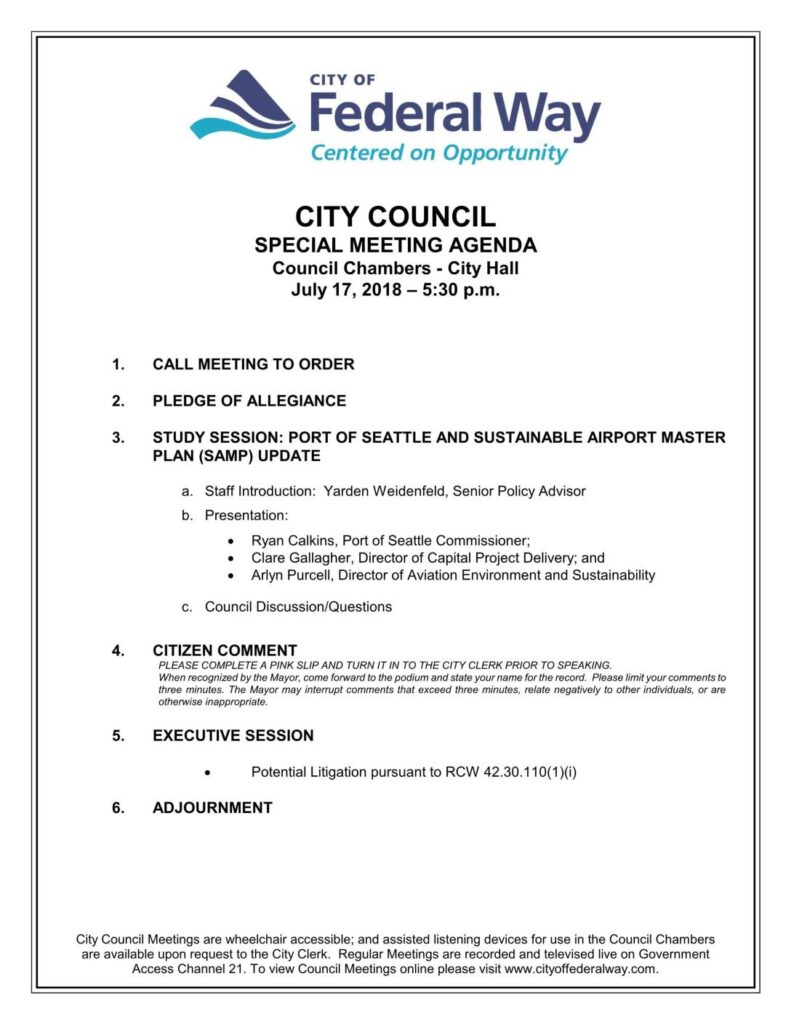 CITY OF
Federal Way
Centered on Opportunity

CITY COUNCIL
SPECIAL MEETING AGENDA
Council Chambers - City Hall
July 17, 2018 – 5:30 p.m.

1. CALL MEETING TO ORDER

2. PLEDGE OF ALLEGIANCE

3. STUDY SESSION: PORT OF SEATTLE AND SUSTAINABLE AIRPORT MASTER PLAN (SAMP) UPDATE

a. Staff Introduction: Yarden Weidenfeld, Senior Policy Advisor

b. Presentation:

• Ryan Calkins, Port of Seattle Commissioner;
• Clare Gallagher, Director of Capital Project Delivery; and
• Arlyn Purcell, Director of Aviation Environment and Sustainability

c. Council Discussion/Questions

4. CITIZEN COMMENT
PLEASE COMPLETE A PINK SLIP AND TURN IT IN TO THE CITY CLERK PRIOR TO SPEAKING.
When recognized by the Mayor, come forward to the podium and state your name for the record. Please limit your comments to three minutes. The Mayor may interrupt comments that exceed three minutes, relate negatively to other individuals, or are otherwise inappropriate.

5. EXECUTIVE SESSION

• Potential Litigation pursuant to RCW 42.30.110(1)(i)

6. ADJOURNMENT

City Council Meetings are wheelchair accessible; and assisted listening devices for use in the Council Chambers are available upon request to the City Clerk. Regular Meetings are recorded and televised live on Government Access Channel 21. To view Council Meetings online please visit www.cityoffederalway.com.